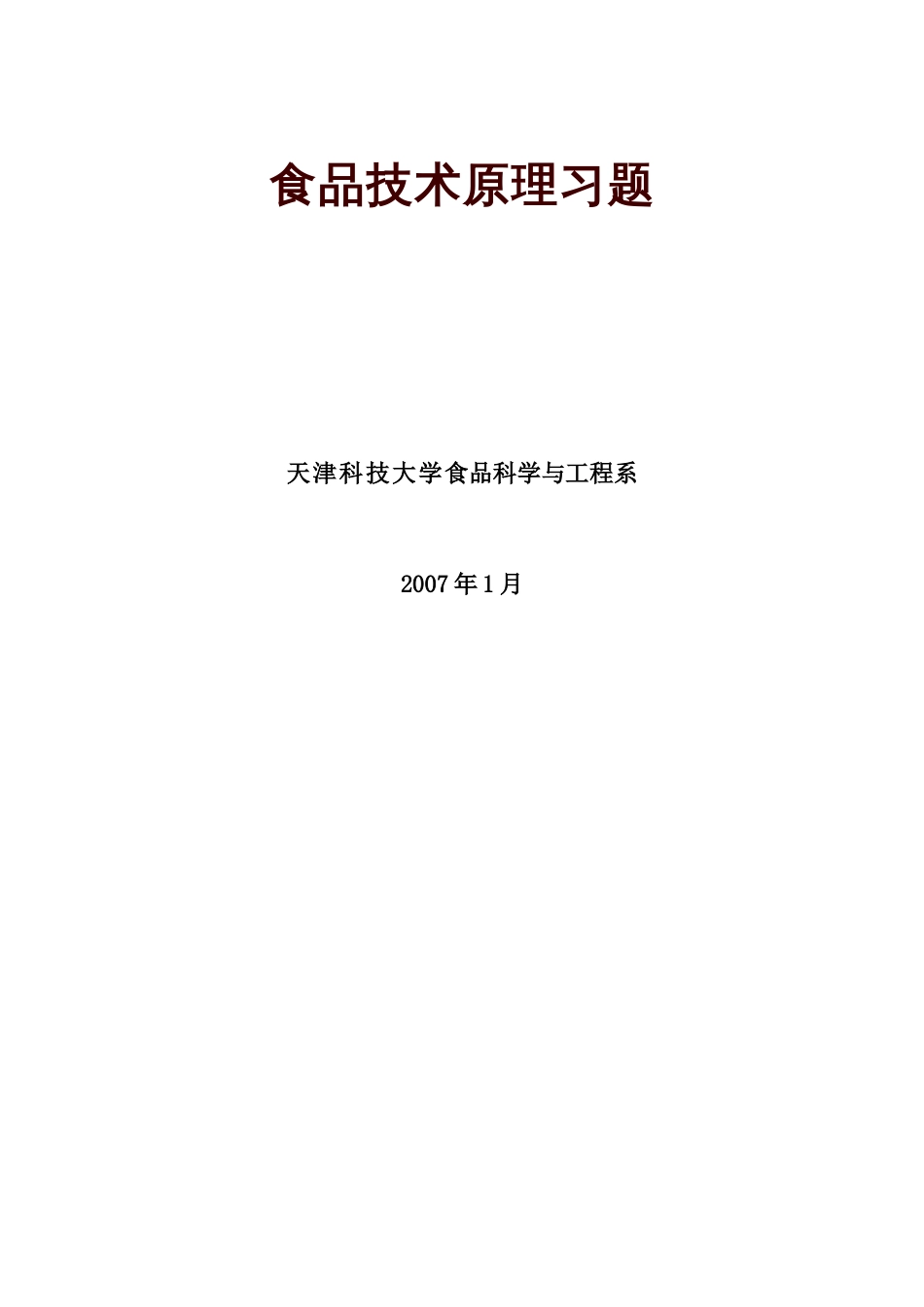 食品技术原理习题

天津科技大学食品科学与工程系

2007年1月